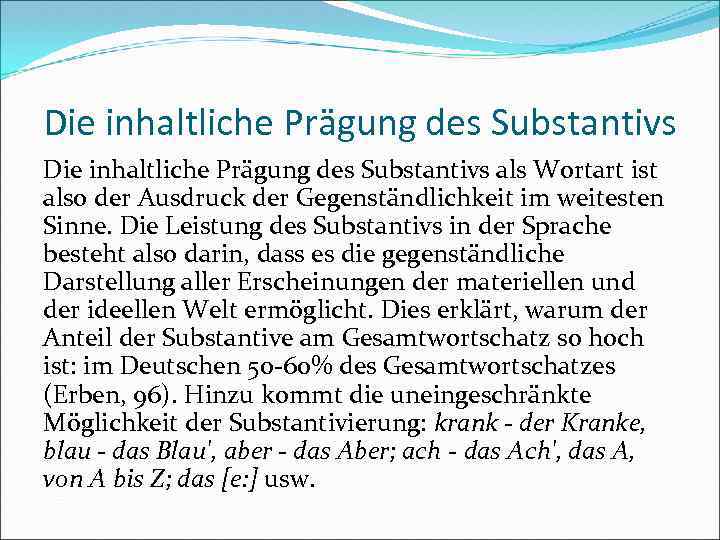 Die inhaltliche Prägung des Substantivs

Die inhaltliche Prägung des Substantivs als Wortart ist also der Ausdruck der Gegenständlichkeit im weitesten Sinne. Die Leistung des Substantivs in der Sprache besteht also darin, dass es die gegenständliche Darstellung aller Erscheinungen der materiellen und der ideellen Welt ermöglicht. Dies erklärt, warum der Anteil der Substantive am Gesamtwortschatz so hoch ist: im Deutschen 50-60% des Gesamtwortschatzes (Erben, 96). Hinzu kommt die uneingeschränkte Möglichkeit der Substantivierung: krank - der Kranke, blau - das Blau', aber - das Aber; ach - das Ach', das A, von A bis Z; das [e:] usw.